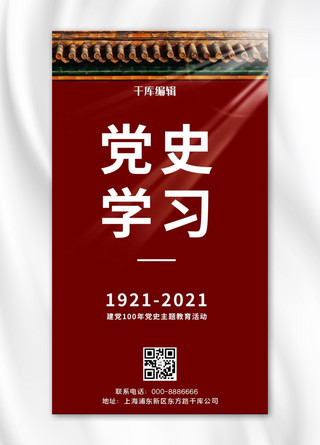 千库编辑

党史
学习

1921-2021
建党100年党史主题教育活动

联系电话：000-8886666
地址：上海浦东新区东方路千库公司